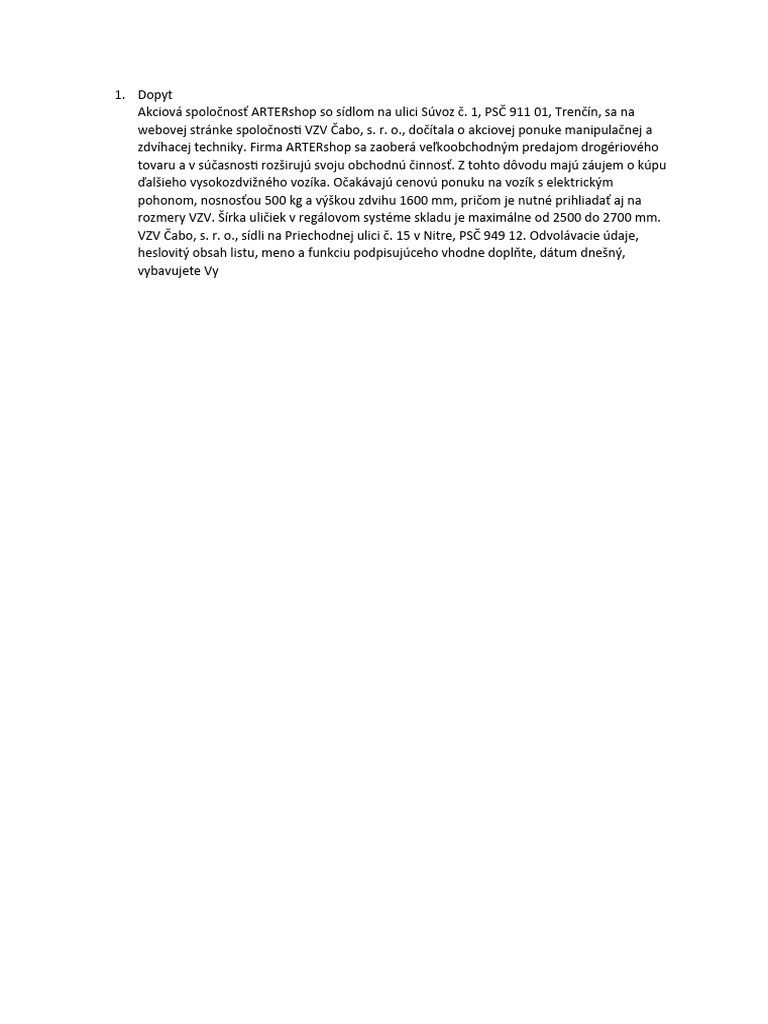 1. Dopyt
Akciová spoločnosť ARTERshop so sídlom na ulici Súvoz č. 1, PSČ 911 01, Trenčín, sa na webovej stránke spoločnosti VZV Čabo, s. r. o., dočítala o akciovej ponuke manipulačnej a zdvíhacej techniky. Firma ARTERshop sa zaoberá veľkoobchodným predajom drogériového tovaru a v súčasnosti rozširujú svoju obchodnú činnosť. Z tohto dôvodu majú záujem o kúpu ďalšieho vysokozdvižného vozíka. Očakávajú cenovú ponuku na vozík s elektrickým pohonom, nosnosťou 500 kg a výškou zdvihu 1600 mm, pričom je nutné prihliadať aj na rozmery VZV. Šírka uličiek v regálovom systéme skladu je maximálne od 2500 do 2700 mm. VZV Čabo, s. r. o., sídli na Priechodnej ulici č. 15 v Nitre, PSČ 949 12. Odvolávacie údaje, heslovitý obsah listu, meno a funkciu podpisujúceho vhodne doplňte, dátum dnešný, vybavujete Vy